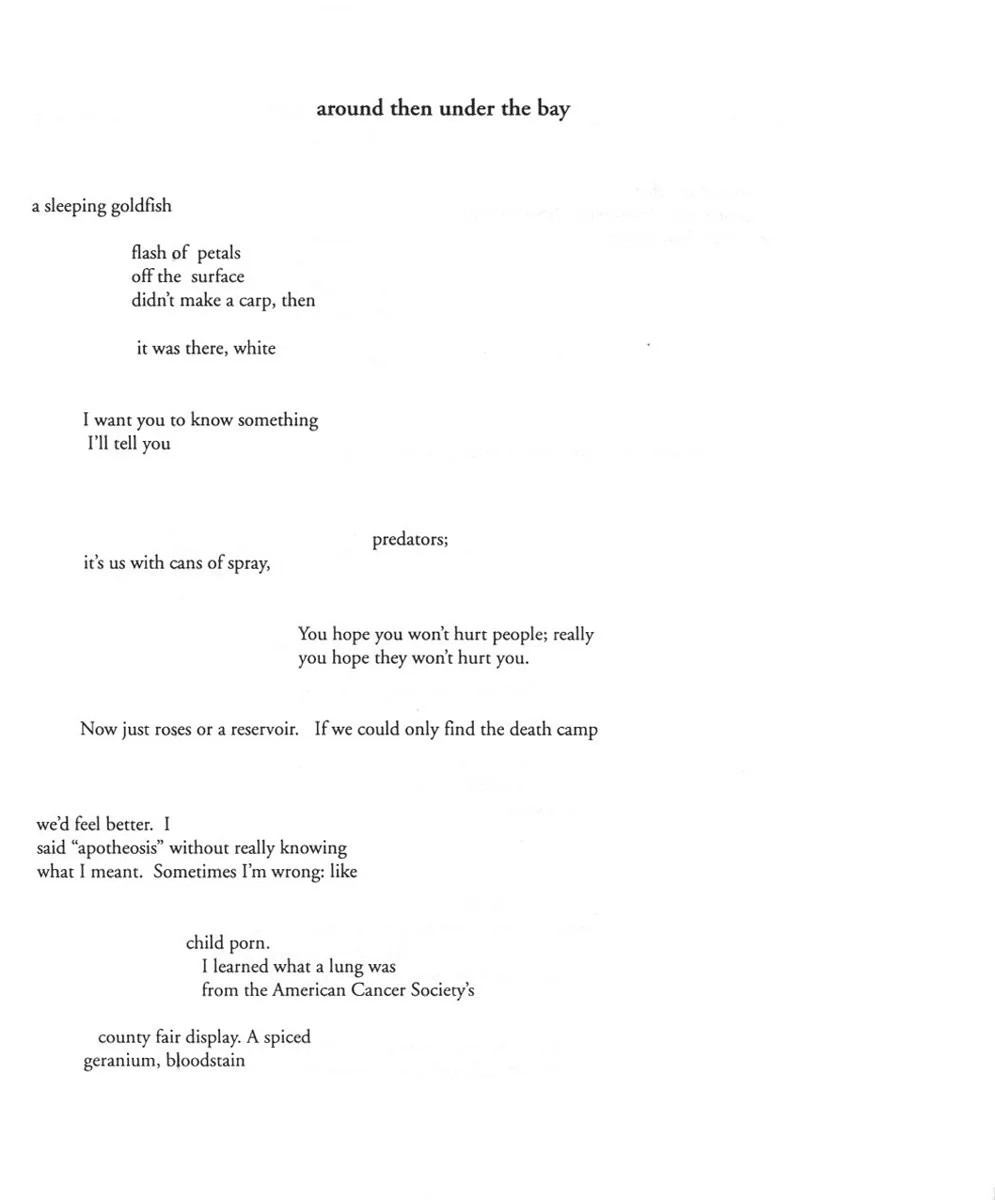 around then under the bay

a sleeping goldfish

flash of petals
off the surface
didn't make a carp, then

it was there, white

I want you to know something
I'll tell you

predators;
it's us with cans of spray,

You hope you won't hurt people; really
you hope they won't hurt you.

Now just roses or a reservoir. If we could only find the death camp

we'd feel better. I
said "apotheosis" without really knowing
what I meant. Sometimes I'm wrong: like

child porn.
I learned what a lung was
from the American Cancer Society's

county fair display. A spiced
geranium, bloodstain